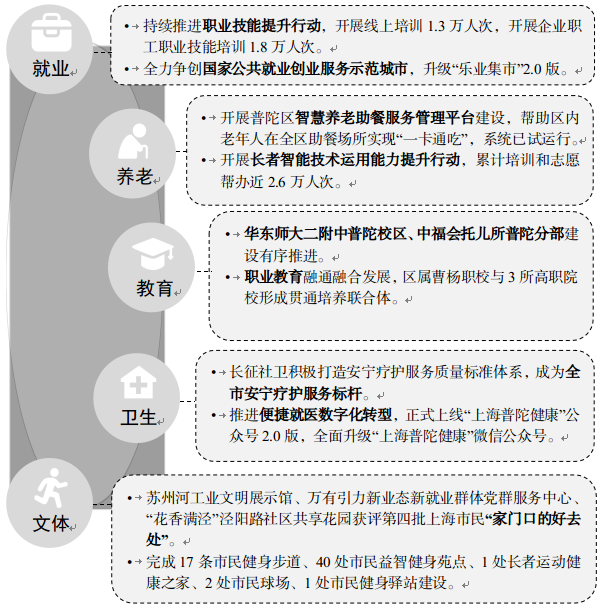 就业

• 持续推进职业技能提升行动，开展线上培训 1.3 万人次，开展企业职工职业技能培训 1.8 万人次。
• 全力争创国家公共就业创业服务示范城市，升级“乐业集市”2.0 版。

养老

• 开展普陀区智慧养老助餐服务管理平台建设，帮助区内老年人在全区助餐场所实现“一卡通吃”，系统已试运行。
• 开展长者智能技术运用能力提升行动，累计培训和志愿帮办近 2.6 万人次。

教育

• 华东师大二附中普陀校区、中福会托儿所普陀分部建设有序推进。
• 职业教育融通融合发展，区属曹杨职校与 3 所高职院校形成贯通培养联合体。

卫生

• 长征社卫积极打造安宁疗护服务质量标准体系，成为全市安宁疗护服务标杆。
• 推进便捷就医数字化转型，正式上线“上海普陀健康”公众号 2.0 版，全面升级“上海普陀健康”微信公众号。

文体

• 苏州河工业文明展示馆、万有引力新业态新就业群体党群服务中心、“花香满泾”泾阳路社区共享花园获评第四批上海市民“家门口的好去处”。
• 完成 17 条市民健身步道、40 处市民益智健身苑点、1 处长者运动健康之家、2 处市民球场、1 处市民健身驿站建设。